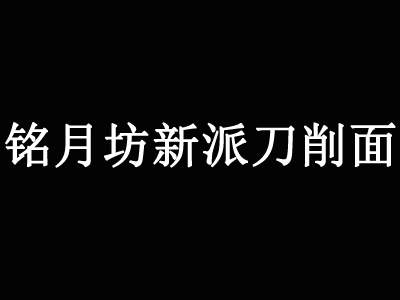 铭月坊新派刀削面